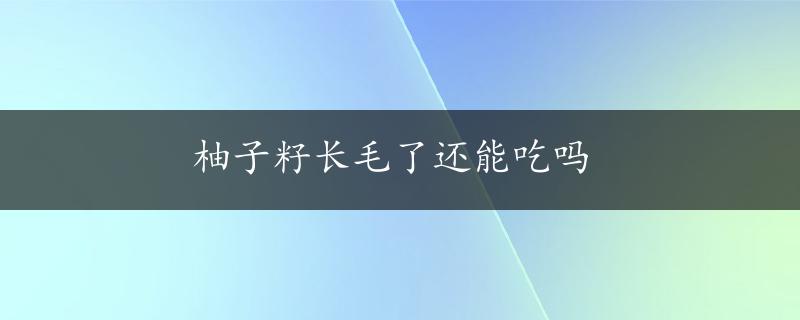 柚子籽长毛了还能吃吗